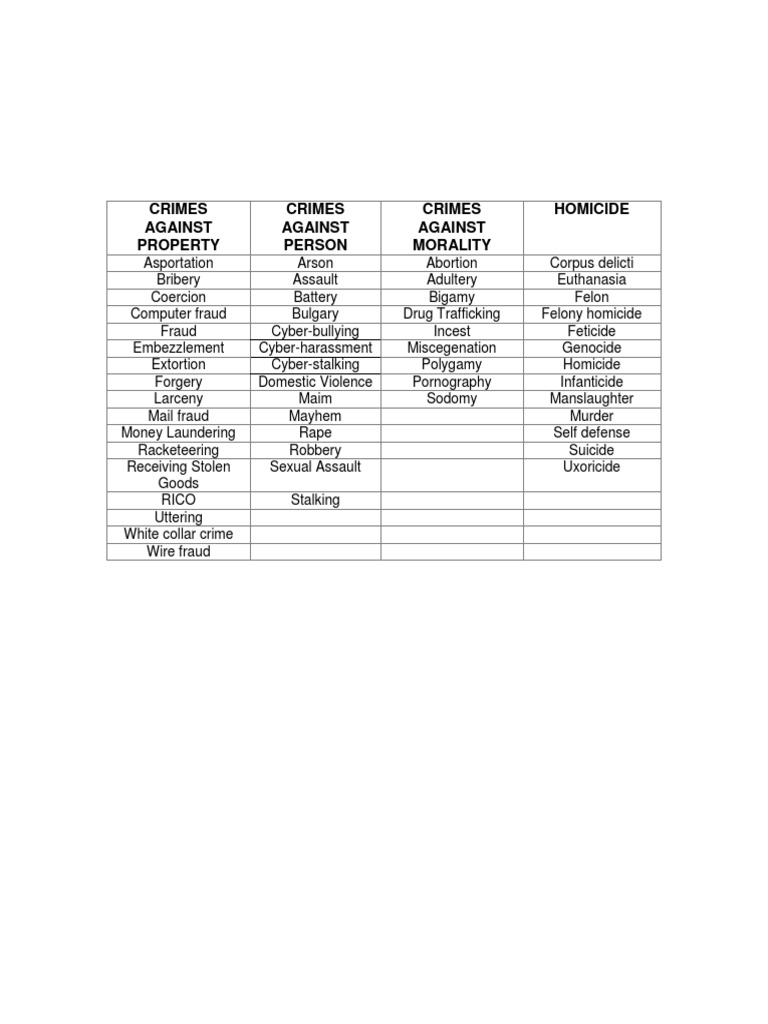 | CRIMES AGAINST PROPERTY | CRIMES AGAINST PERSON | CRIMES AGAINST MORALITY | HOMICIDE |
|---|---|---|---|
| Asportation | Arson | Abortion | Corpus delicti |
| Bribery | Assault | Adultery | Euthanasia |
| Coercion | Battery | Bigamy | Felon |
| Computer fraud | Bulgary | Drug Trafficking | Felony homicide |
| Fraud | Cyber-bullying | Incest | Feticide |
| Embezzlement | Cyber-harassment | Miscegenation | Genocide |
| Extortion | Cyber-stalking | Polygamy | Homicide |
| Forgery | Domestic Violence | Pornography | Infanticide |
| Larceny | Maim | Sodomy | Manslaughter |
| Mail fraud | Mayhem | | Murder |
| Money Laundering | Rape | | Self defense |
| Racketeering | Robbery | | Suicide |
| Receiving Stolen Goods | Sexual Assault | | Uxoricide |
| RICO | Stalking | | |
| Uttering | | | |
| White collar crime | | | |
| Wire fraud | | | |